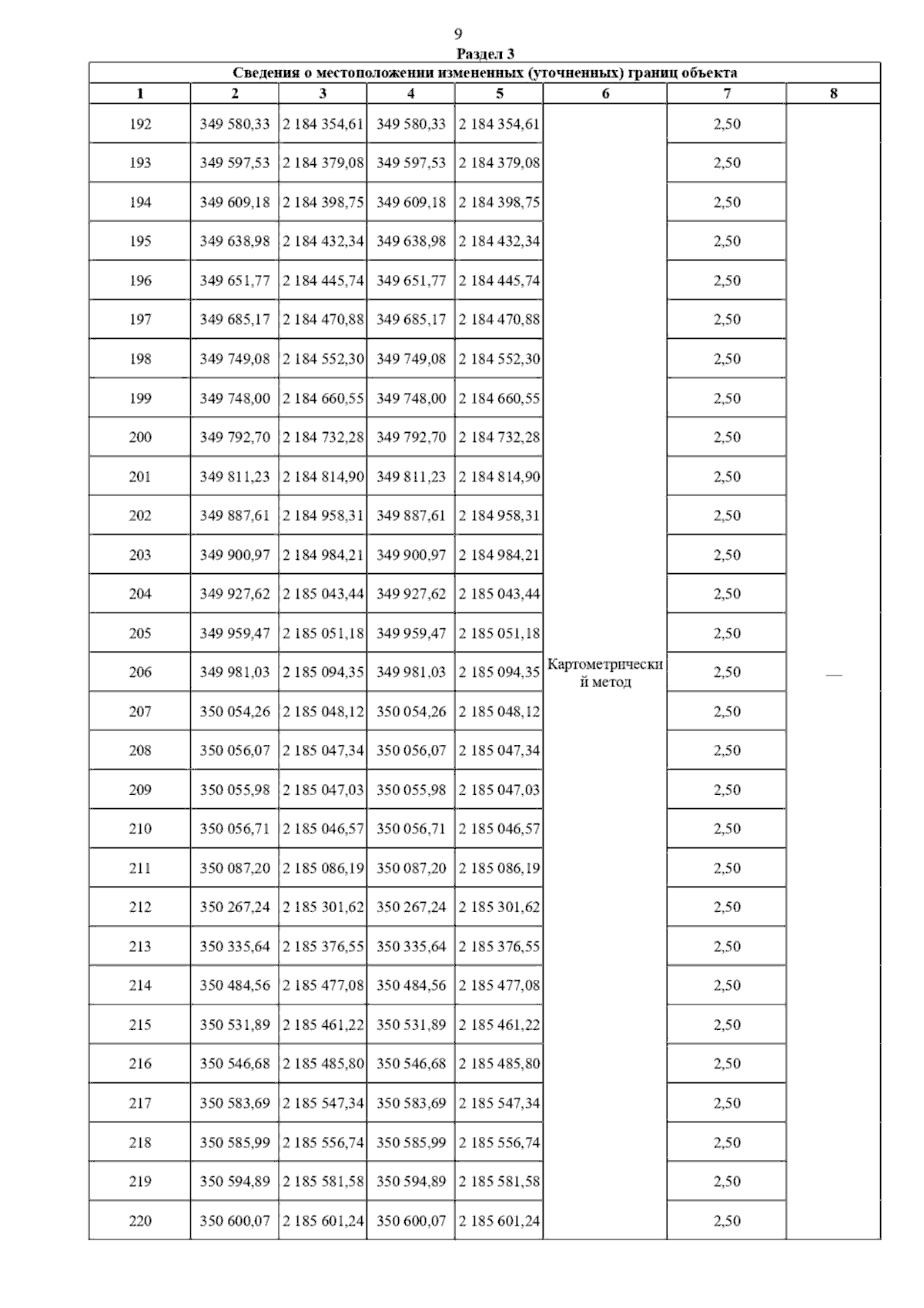 9

Раздел 3

Сведения о местоположении измененных (уточненных) границ объекта

| 1 | 2 | 3 | 4 | 5 | 6 | 7 | 8 |
|---|---|---|---|---|---|---|---|
| 192 | 349 580,33 | 2 184 354,61 | 349 580,33 | 2 184 354,61 | Картометрический метод | 2,50 | — |
| 193 | 349 597,53 | 2 184 379,08 | 349 597,53 | 2 184 379,08 | | 2,50 | |
| 194 | 349 609,18 | 2 184 398,75 | 349 609,18 | 2 184 398,75 | | 2,50 | |
| 195 | 349 638,98 | 2 184 432,34 | 349 638,98 | 2 184 432,34 | | 2,50 | |
| 196 | 349 651,77 | 2 184 445,74 | 349 651,77 | 2 184 445,74 | | 2,50 | |
| 197 | 349 685,17 | 2 184 470,88 | 349 685,17 | 2 184 470,88 | | 2,50 | |
| 198 | 349 749,08 | 2 184 552,30 | 349 749,08 | 2 184 552,30 | | 2,50 | |
| 199 | 349 748,00 | 2 184 660,55 | 349 748,00 | 2 184 660,55 | | 2,50 | |
| 200 | 349 792,70 | 2 184 732,28 | 349 792,70 | 2 184 732,28 | | 2,50 | |
| 201 | 349 811,23 | 2 184 814,90 | 349 811,23 | 2 184 814,90 | | 2,50 | |
| 202 | 349 887,61 | 2 184 958,31 | 349 887,61 | 2 184 958,31 | | 2,50 | |
| 203 | 349 900,97 | 2 184 984,21 | 349 900,97 | 2 184 984,21 | | 2,50 | |
| 204 | 349 927,62 | 2 185 043,44 | 349 927,62 | 2 185 043,44 | | 2,50 | |
| 205 | 349 959,47 | 2 185 051,18 | 349 959,47 | 2 185 051,18 | | 2,50 | |
| 206 | 349 981,03 | 2 185 094,35 | 349 981,03 | 2 185 094,35 | | 2,50 | |
| 207 | 350 054,26 | 2 185 048,12 | 350 054,26 | 2 185 048,12 | | 2,50 | |
| 208 | 350 056,07 | 2 185 047,34 | 350 056,07 | 2 185 047,34 | | 2,50 | |
| 209 | 350 055,98 | 2 185 047,03 | 350 055,98 | 2 185 047,03 | | 2,50 | |
| 210 | 350 056,71 | 2 185 046,57 | 350 056,71 | 2 185 046,57 | | 2,50 | |
| 211 | 350 087,20 | 2 185 086,19 | 350 087,20 | 2 185 086,19 | | 2,50 | |
| 212 | 350 267,24 | 2 185 301,62 | 350 267,24 | 2 185 301,62 | | 2,50 | |
| 213 | 350 335,64 | 2 185 376,55 | 350 335,64 | 2 185 376,55 | | 2,50 | |
| 214 | 350 484,56 | 2 185 477,08 | 350 484,56 | 2 185 477,08 | | 2,50 | |
| 215 | 350 531,89 | 2 185 461,22 | 350 531,89 | 2 185 461,22 | | 2,50 | |
| 216 | 350 546,68 | 2 185 485,80 | 350 546,68 | 2 185 485,80 | | 2,50 | |
| 217 | 350 583,69 | 2 185 547,34 | 350 583,69 | 2 185 547,34 | | 2,50 | |
| 218 | 350 585,99 | 2 185 556,74 | 350 585,99 | 2 185 556,74 | | 2,50 | |
| 219 | 350 594,89 | 2 185 581,58 | 350 594,89 | 2 185 581,58 | | 2,50 | |
| 220 | 350 600,07 | 2 185 601,24 | 350 600,07 | 2 185 601,24 | | 2,50 | |